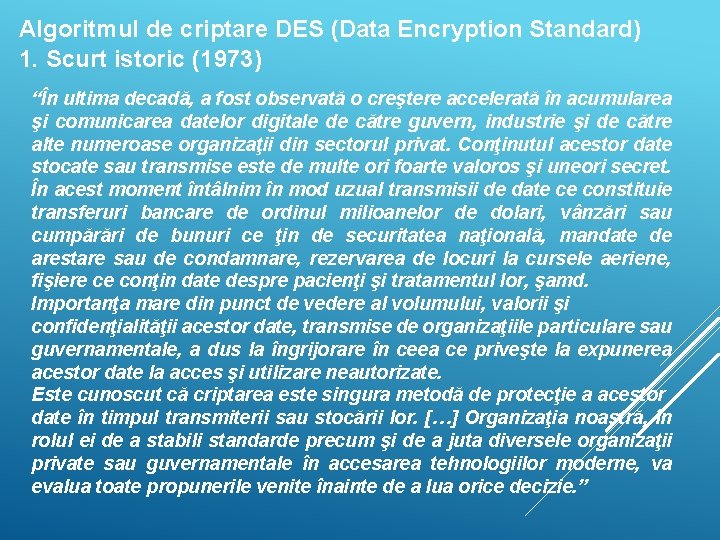 Algoritmul de criptare DES (Data Encryption Standard)
1. Scurt istoric (1973)

"În ultima decadă, a fost observată o creştere accelerată în acumularea şi comunicarea datelor digitale de către guvern, industrie şi de către alte numeroase organizaţii din sectorul privat. Conţinutul acestor date stocate sau transmise este de multe ori foarte valoros şi uneori secret. În acest moment întâlnim în mod uzual transmisii de date ce constituie transferuri bancare de ordinul milioanelor de dolari, vânzări sau cumpărări de bunuri ce ţin de securitatea naţională, mandate de arestare sau de condamnare, rezervarea de locuri la cursele aeriene, fişiere ce conţin date despre pacienţi şi tratamentul lor, şamd.

Importanţa mare din punct de vedere al volumului, valorii şi confidenţialităţii acestor date, transmise de organizaţiile particulare sau guvernamentale, a dus la îngrijorare în ceea ce priveşte la expunerea acestor date la acces şi utilizare neautorizate.

Este cunoscut că criptarea este singura metodă de protecţie a acestor date în timpul transmiterii sau stocării lor. […] Organizaţia noastră, în rolul ei de a stabili standarde precum şi de a juta diversele organizaţii private sau guvernamentale în accesarea tehnologiilor moderne, va evalua toate propunerile venite înainte de a lua orice decizie."